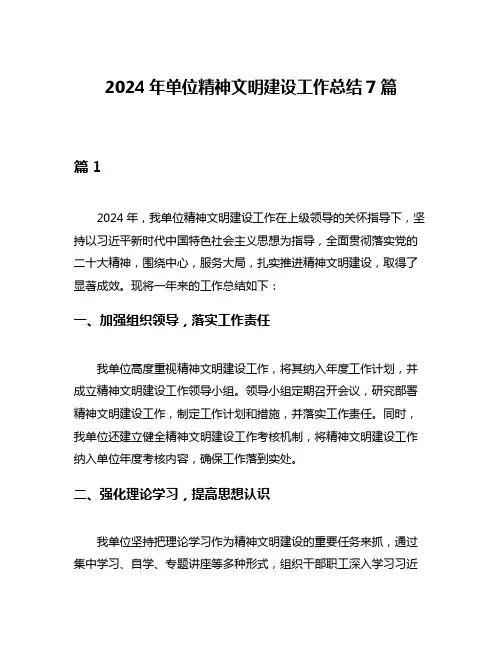 2024 年单位精神文明建设工作总结 7 篇

篇 1

2024 年，我单位精神文明建设工作在上级领导的关怀指导下，坚持以习近平新时代中国特色社会主义思想为指导，全面贯彻落实党的二十大精神，围绕中心，服务大局，扎实推进精神文明建设，取得了显著成效。现将一年来的工作总结如下：

一、加强组织领导，落实工作责任

我单位高度重视精神文明建设工作，将其纳入年度工作计划，并成立精神文明建设工作领导小组。领导小组定期召开会议，研究部署精神文明建设工作，制定工作计划和措施，并落实工作责任。同时，我单位还建立健全精神文明建设工作考核机制，将精神文明建设工作纳入单位年度考核内容，确保工作落到实处。

二、强化理论学习，提高思想认识

我单位坚持把理论学习作为精神文明建设的重要任务来抓，通过集中学习、自学、专题讲座等多种形式，组织干部职工深入学习习近